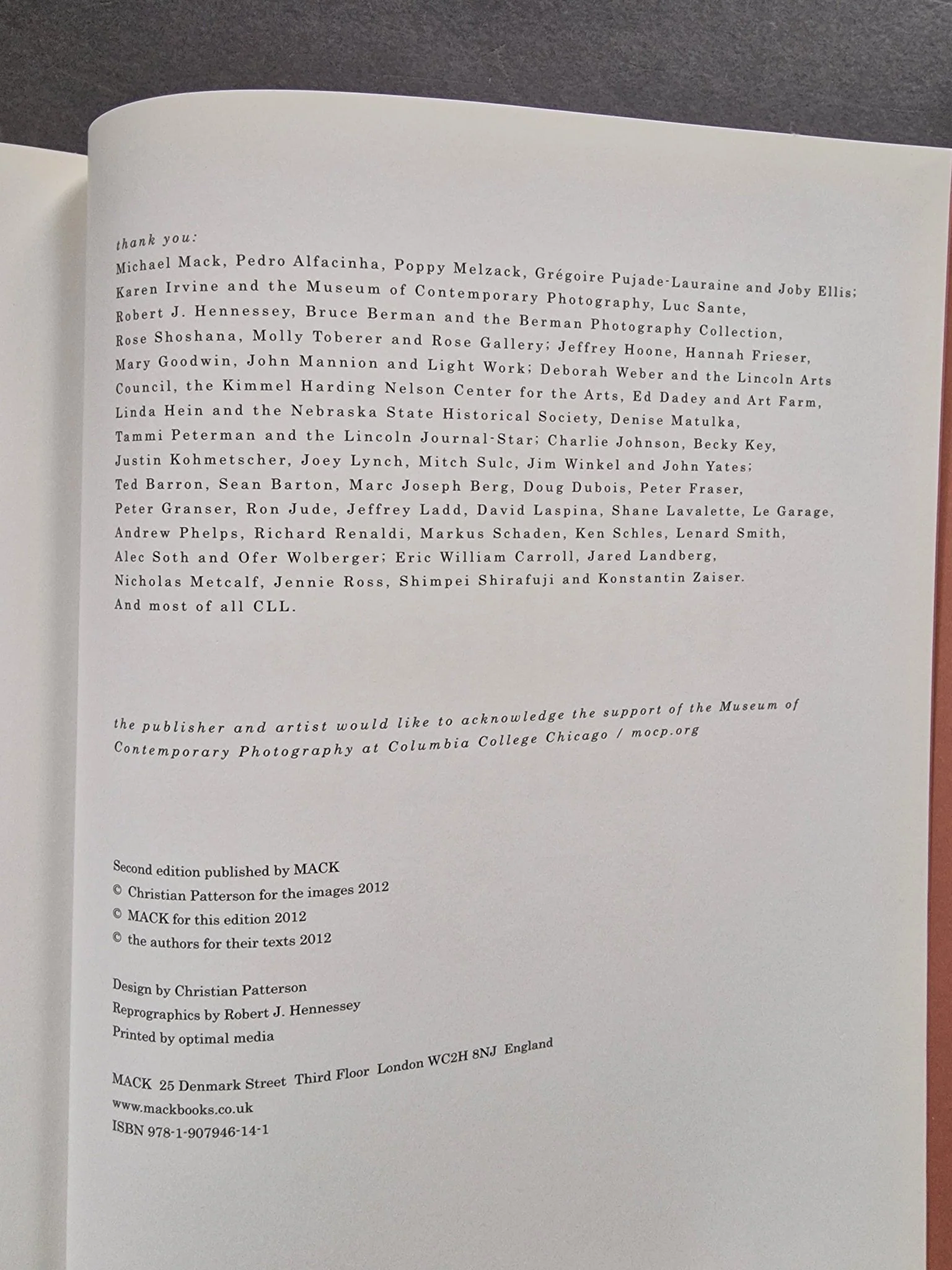 thank you:
Michael Mack, Pedro Alfacinha, Poppy Melzack, Grégoire Pujade-Lauraine and Joby Ellis; Karen Irvine and the Museum of Contemporary Photography, Luc Sante, Robert J. Hennessey, Bruce Berman and the Berman Photography Collection, Rose Shoshana, Molly Toberer and Rose Gallery; Jeffrey Hoone, Hannah Frieser, Mary Goodwin, John Mannion and Light Work; Deborah Weber and the Lincoln Arts Council, the Kimmel Harding Nelson Center for the Arts, Ed Dadey and Art Farm, Linda Hein and the Nebraska State Historical Society, Denise Matulka, Tammi Peterman and the Lincoln Journal-Star; Charlie Johnson, Becky Key, Justin Kohmetscher, Joey Lynch, Mitch Sulc, Jim Winkel and John Yates; Ted Barron, Sean Barton, Marc Joseph Berg, Doug Dubois, Peter Fraser, Peter Granser, Ron Jude, Jeffrey Ladd, David Laspina, Shane Lavalette, Le Garage, Andrew Phelps, Richard Renaldi, Markus Schaden, Ken Schles, Lenard Smith, Alec Soth and Ofer Wolberger; Eric William Carroll, Jared Landberg, Nicholas Metcalf, Jennie Ross, Shimpei Shirafuji and Konstantin Zaiser.
And most of all CLL.

the publisher and artist would like to acknowledge the support of the Museum of Contemporary Photography at Columbia College Chicago / mocp.org

Second edition published by MACK
© Christian Patterson for the images 2012
© MACK for this edition 2012
© the authors for their texts 2012

Design by Christian Patterson
Reprographics by Robert J. Hennessey
Printed by optimal media

MACK 25 Denmark Street Third Floor London WC2H 8NJ England
www.mackbooks.co.uk
ISBN 978-1-907946-14-1